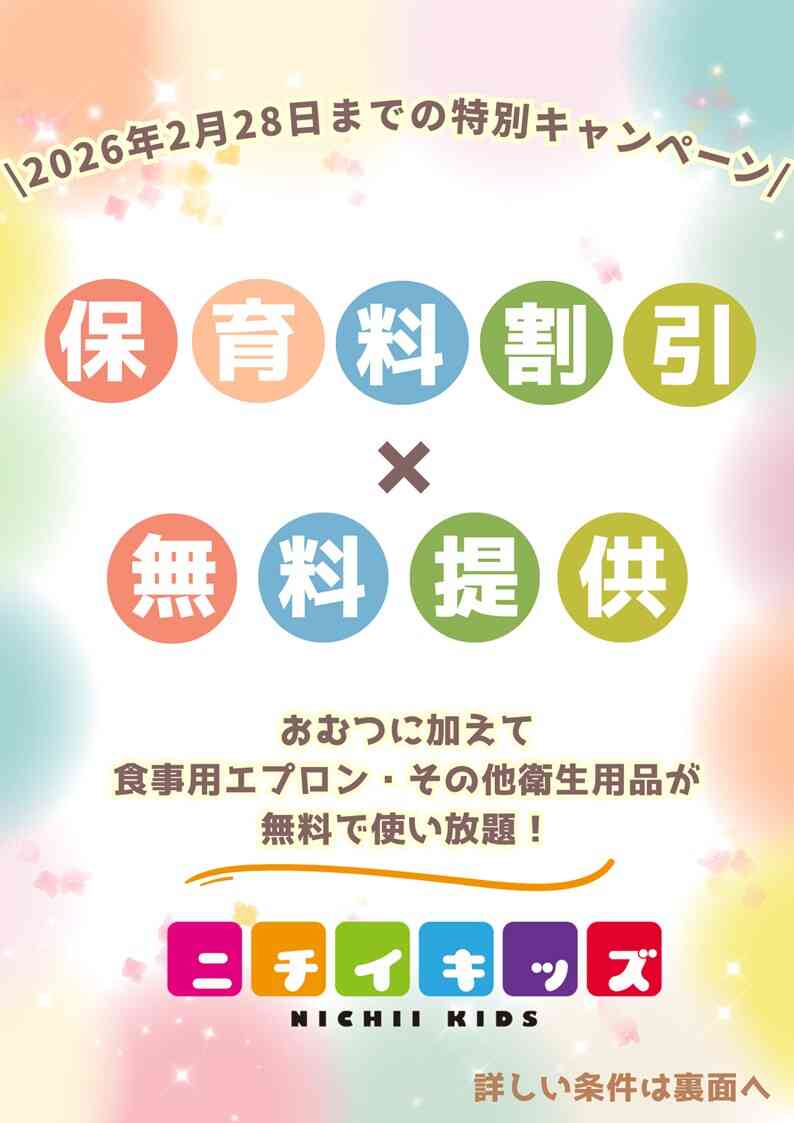 \2026年2月28日までの特別キャンペーン/

保育料割引

×

無料提供

おむつに加えて
食事用エプロン・その他衛生用品が
無料で使い放題！

ニチイキッズ
NICHII KIDS

詳しい条件は裏面へ